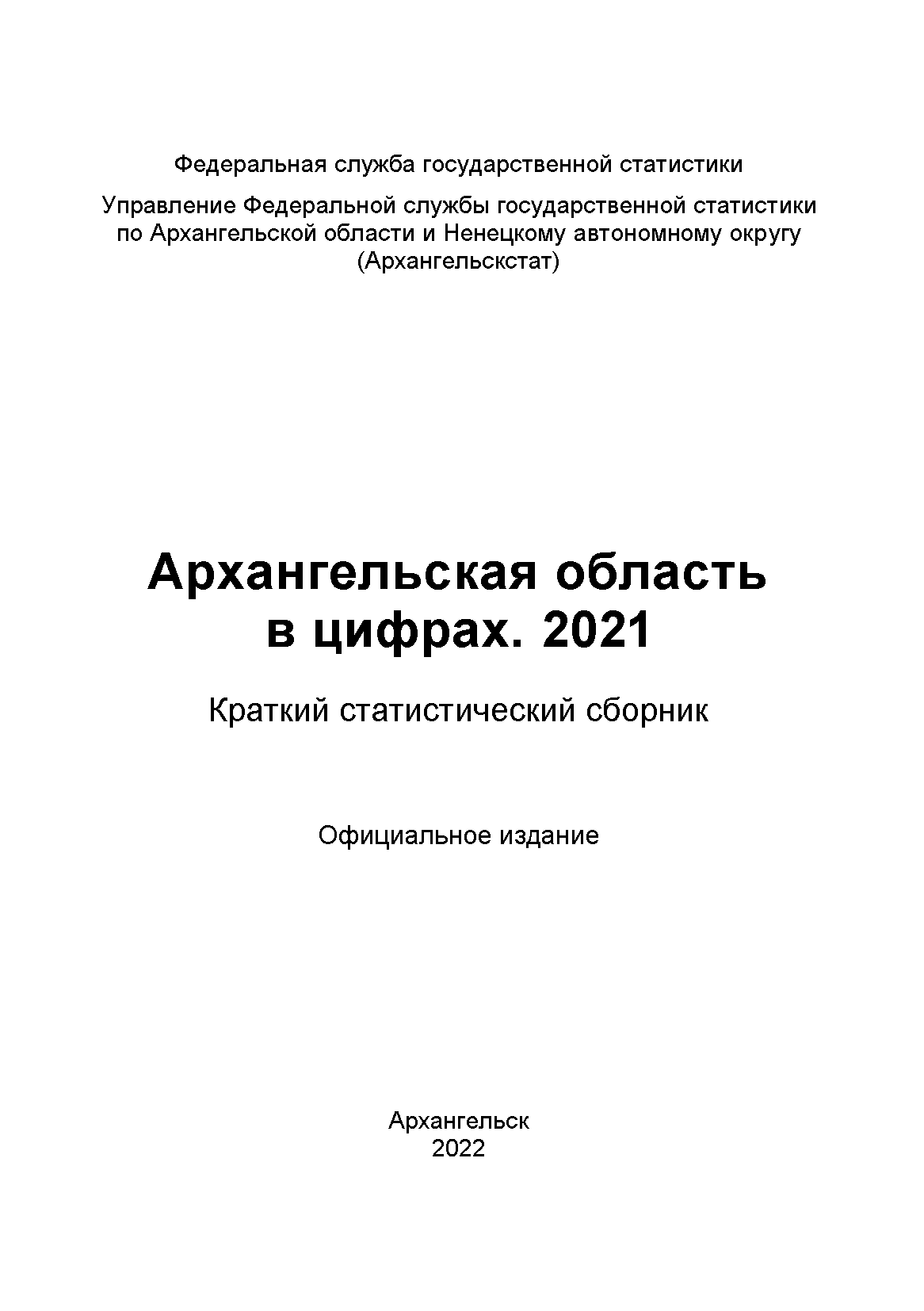 Федеральная служба государственной статистики

Управление Федеральной службы государственной статистики по Архангельской области и Ненецкому автономному округу (Архангельскстат)

Архангельская область в цифрах. 2021

Краткий статистический сборник

Официальное издание

Архангельск
2022